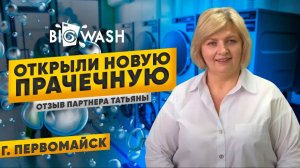 BIG WASH

ОТКРЫЛИ НОВУЮ ПРАЧЕЧНУЮ

ОТЗЫВ ПАРТНЕРА ТАТЬЯНЫ

Г. ПЕРВОМАЙСК